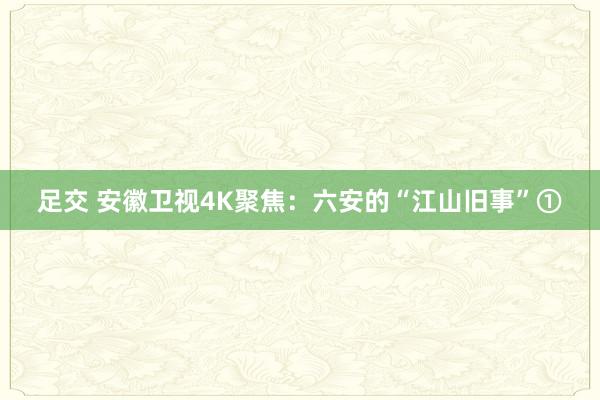 足交 安徽卫视4K聚焦：六安的“江山旧事”①